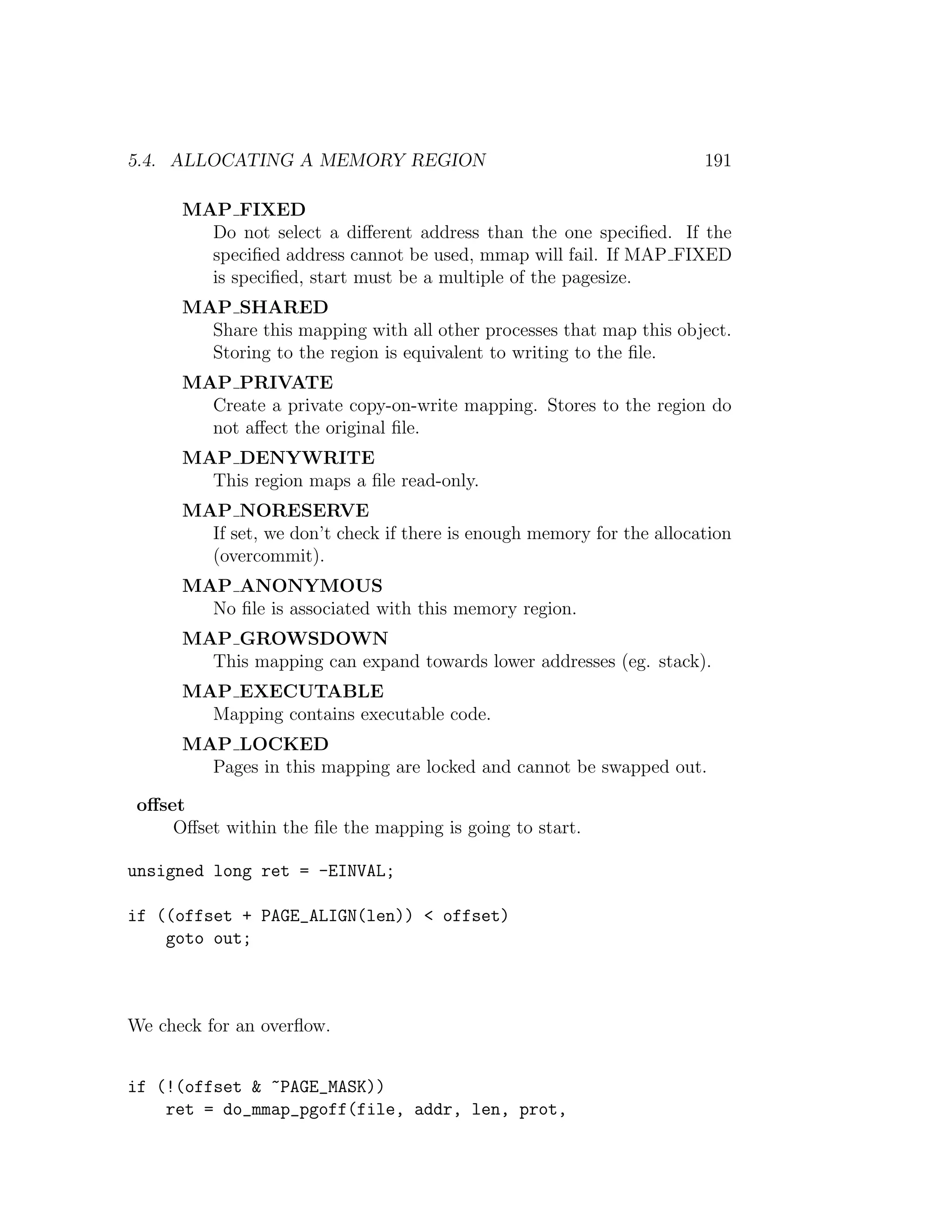 5.4. ALLOCATING A MEMORY REGION 191

MAP_FIXED
Do not select a different address than the one specified. If the specified address cannot be used, mmap will fail. If MAP_FIXED is specified, start must be a multiple of the pagesize.

MAP_SHARED
Share this mapping with all other processes that map this object. Storing to the region is equivalent to writing to the file.

MAP_PRIVATE
Create a private copy-on-write mapping. Stores to the region do not affect the original file.

MAP_DENYWRITE
This region maps a file read-only.

MAP_NORESERVE
If set, we don't check if there is enough memory for the allocation (overcommit).

MAP_ANONYMOUS
No file is associated with this memory region.

MAP_GROWSDOWN
This mapping can expand towards lower addresses (eg. stack).

MAP_EXECUTABLE
Mapping contains executable code.

MAP_LOCKED
Pages in this mapping are locked and cannot be swapped out.

offset
Offset within the file the mapping is going to start.

unsigned long ret = -EINVAL;

if ((offset + PAGE_ALIGN(len)) < offset)
    goto out;

We check for an overflow.

if (!(offset & ~PAGE_MASK))
    ret = do_mmap_pgoff(file, addr, len, prot,